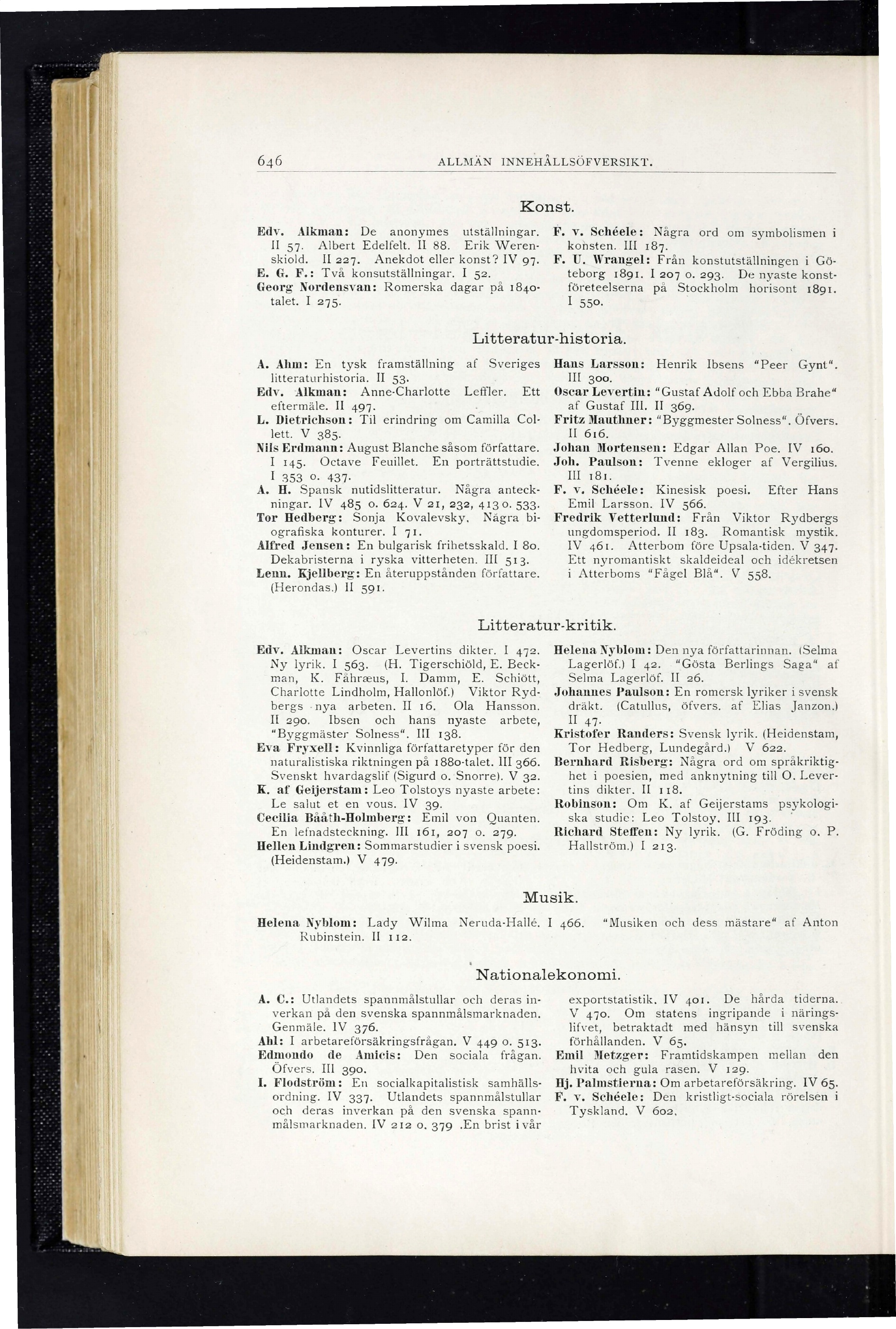 646 ALLMÄN INNEHÅLLSÖFVERSIKT.

Konst.

Edv. Alkman: De anonymes utställningar. II 57. Albert Edelfelt. II 88. Erik Werenskiold. II 227. Anekdot eller konst? IV 97.
E. G. F.: Två konsutställningar. I 52.
Georg Nordensvan: Romerska dagar på 1840-talet. I 275.

F. v. Schéele: Några ord om symbolismen i konsten. III 187.
F. U. Wrangel: Från konstutställningen i Göteborg 1891. I 207 o. 293. De nyaste konstföreteelserna på Stockholm horisont 1891. I 550.

Litteratur-historia.

A. Ahm: En tysk framställning af Sveriges litteraturhistoria. II 53.
Edv. Alkman: Anne-Charlotte Leffler. Ett eftermäle. II 497.
L. Dietrichson: Til erindring om Camilla Collett. V 385.
Nils Erdmann: August Blanche såsom författare. I 145. Octave Feuillet. En porträttstudie. I 353 o. 437.
A. H. Spansk nutidslitteratur. Några anteckningar. IV 485 o. 624. V 21, 232, 413 o. 533.
Tor Hedberg: Sonja Kovalevsky. Några biografiska konturer. I 71.
Alfred Jensen: En bulgarisk frihetsskald. I 80. Dekabristerna i ryska vitterheten. III 513.
Lenn. Kjellberg: En återuppstånden författare. (Herondas.) II 591.

Hans Larsson: Henrik Ibsens "Peer Gynt". III 300.
Oscar Levertin: "Gustaf Adolf och Ebba Brahe" af Gustaf III. II 369.
Fritz Mauthner: "Byggmester Solness". Öfvers. II 616.
Johan Mortensen: Edgar Allan Poe. IV 160.
Joh. Paulson: Tvenne ekloger af Vergilius. III 181.
F. v. Schéele: Kinesisk poesi. Efter Hans Emil Larsson. IV 566.
Fredrik Vetterlund: Från Viktor Rydbergs ungdomsperiod. II 183. Romantisk mystik. IV 461. Atterbom före Upsala-tiden. V 347. Ett nyromantiskt skaldeideal och idékretsen i Atterboms "Fågel Blå". V 558.

Litteratur-kritik.

Edv. Alkman: Oscar Levertins dikter. I 472. Ny lyrik. I 563. (H. Tigerschiöld, E. Beckman, K. Fåhræus, I. Damm, E. Schiött, Charlotte Lindholm, Hallonlöf.) Viktor Rydbergs nya arbeten. II 16. Ola Hansson. II 290. Ibsen och hans nyaste arbete, "Byggmäster Solness". III 138.
Eva Fryxell: Kvinnliga författaretyper för den naturalistiska riktningen på 1880-talet. III 366. Svenskt hvardagslif (Sigurd o. Snorre). V 32.
K. af Geijerstam: Leo Tolstoys nyaste arbete: Le salut et en vous. IV 39.
Cecilia Bååth-Holmberg: Emil von Quanten. En lefnadsteckning. III 161, 207 o. 279.
Hellen Lindgren: Sommarstudier i svensk poesi. (Heidenstam.) V 479.

Helena Nyblom: Den nya författarinnan. (Selma Lagerlöf.) I 42. "Gösta Berlings Saga" af Selma Lagerlöf. II 26.
Johannes Paulson: En romersk lyriker i svensk dräkt. (Catullus, öfvers. af Elias Janzon.) II 47.
Kristofer Randers: Svensk lyrik. (Heidenstam, Tor Hedberg, Lundegård.) V 622.
Bernhard Risberg: Några ord om språkriktighet i poesien, med anknytning till O. Levertins dikter. II 118.
Robinson: Om K. af Geijerstams psykologiska studie: Leo Tolstoy. III 193.
Richard Steffen: Ny lyrik. (G. Fröding o. P. Hallström.) I 213.

Musik.

Helena Nyblom: Lady Wilma Neruda-Hallé. I 466. "Musiken och dess mästare" af Anton Rubinstein. II 112.

Nationalekonomi.

A. C.: Utlandets spannmålstullar och deras inverkan på den svenska spannmålsmarknaden. Genmäle. IV 376.
Ahl: I arbetareförsäkringsfrågan. V 449 o. 513.
Edmondo de Amicis: Den sociala frågan. Öfvers. III 390.
I. Flodström: En socialkapitalistisk samhällsordning. IV 337. Utlandets spannmålstullar och deras inverkan på den svenska spannmålsmarknaden. IV 212 o. 379 .En brist i vår exportstatistik. IV 401. De hårda tiderna. V 470. Om statens ingripande i näringslifvet, betraktadt med hänsyn till svenska förhållanden. V 65.
Emil Metzger: Framtidskampen mellan den hvita och gula rasen. V 129.
Hj. Palmstierna: Om arbetareförsäkring. IV 65.
F. v. Schéele: Den kristligt-sociala rörelsen i Tyskland. V 602.